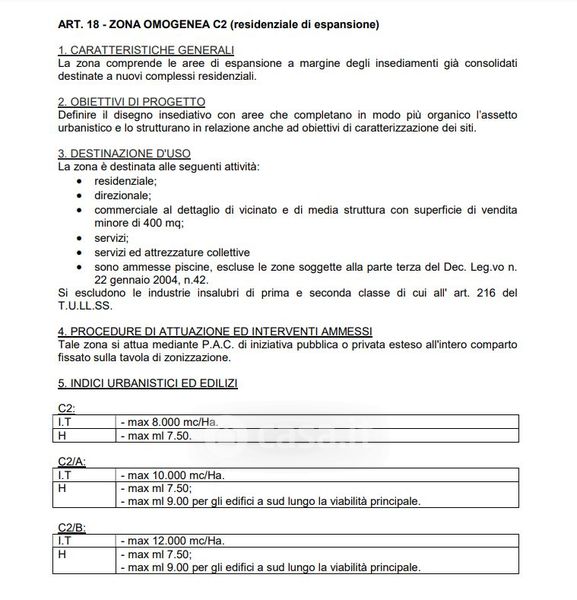 ART. 18 - ZONA OMOGENEA C2 (residenziale di espansione)

1. CARATTERISTICHE GENERALI
La zona comprende le aree di espansione a margine degli insediamenti già consolidati destinate a nuovi complessi residenziali.

2. OBIETTIVI DI PROGETTO
Definire il disegno insediativo con aree che completano in modo più organico l'assetto urbanistico e lo strutturano in relazione anche ad obiettivi di caratterizzazione dei siti.

3. DESTINAZIONE D'USO
La zona è destinata alle seguenti attività:
• residenziale;
• direzionale;
• commerciale al dettaglio di vicinato e di media struttura con superficie di vendita minore di 400 mq;
• servizi;
• servizi ed attrezzature collettive
• sono ammesse piscine, escluse le zone soggette alla parte terza del Dec. Leg.vo n. 22 gennaio 2004, n.42.
Si escludono le industrie insalubri di prima e seconda classe di cui all' art. 216 del T.U.LL.SS.

4. PROCEDURE DI ATTUAZIONE ED INTERVENTI AMMESSI
Tale zona si attua mediante P.A.C. di iniziativa pubblica o privata esteso all'intero comparto fissato sulla tavola di zonizzazione.

5. INDICI URBANISTICI ED EDILIZI

C2:

| I.T | - max 8.000 mc/Ha. |
|---|---|
| H | - max ml 7.50. |

C2/A:

| I.T | - max 10.000 mc/Ha. |
|---|---|
| H | - max ml 7.50; - max ml 9.00 per gli edifici a sud lungo la viabilità principale. |

C2/B:

| I.T | - max 12.000 mc/Ha. |
|---|---|
| H | - max ml 7.50; - max ml 9.00 per gli edifici a sud lungo la viabilità principale. |